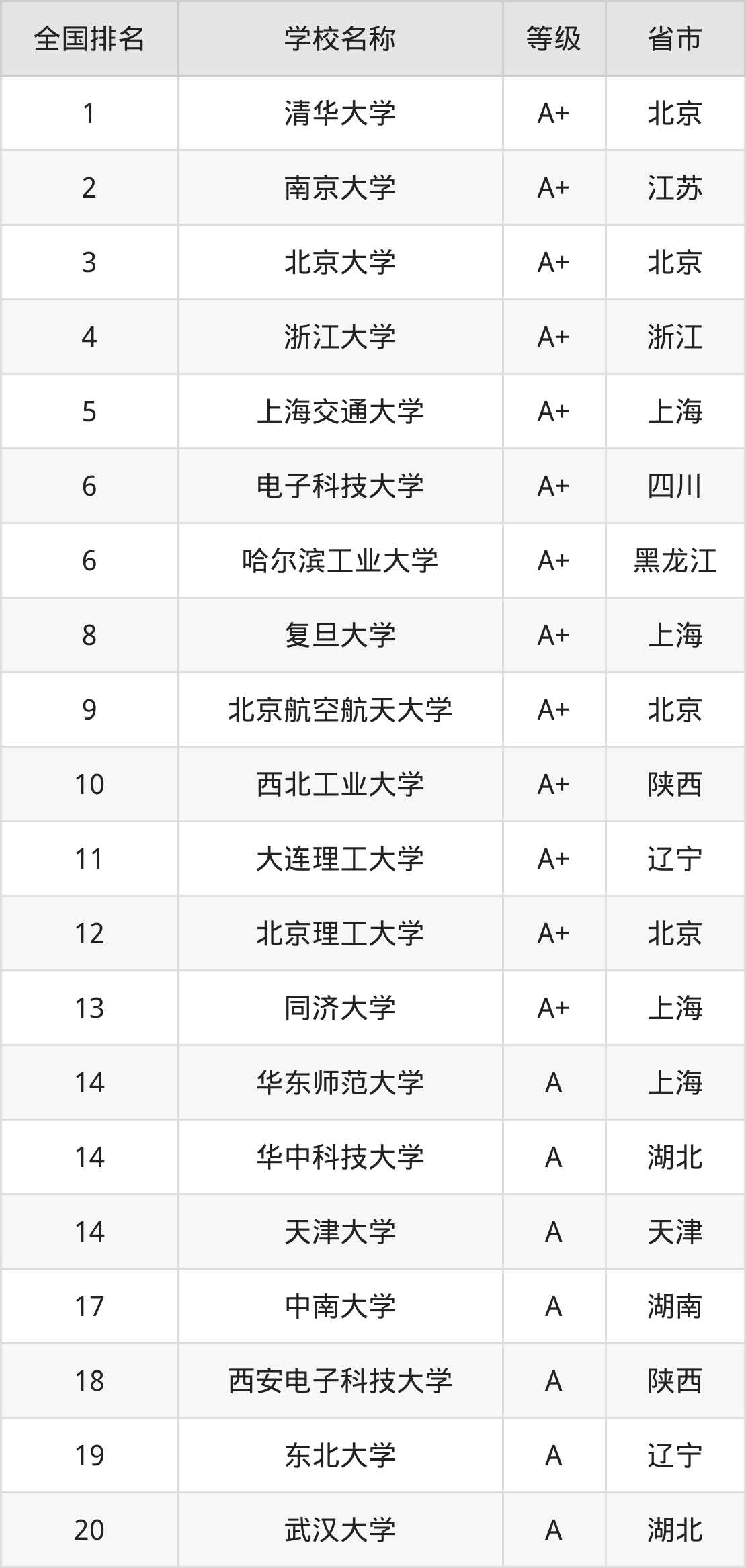 | 全国排名 | 学校名称 | 等级 | 省市 |
|---|---|---|---|
| 1 | 清华大学 | A+ | 北京 |
| 2 | 南京大学 | A+ | 江苏 |
| 3 | 北京大学 | A+ | 北京 |
| 4 | 浙江大学 | A+ | 浙江 |
| 5 | 上海交通大学 | A+ | 上海 |
| 6 | 电子科技大学 | A+ | 四川 |
| 6 | 哈尔滨工业大学 | A+ | 黑龙江 |
| 8 | 复旦大学 | A+ | 上海 |
| 9 | 北京航空航天大学 | A+ | 北京 |
| 10 | 西北工业大学 | A+ | 陕西 |
| 11 | 大连理工大学 | A+ | 辽宁 |
| 12 | 北京理工大学 | A+ | 北京 |
| 13 | 同济大学 | A+ | 上海 |
| 14 | 华东师范大学 | A | 上海 |
| 14 | 华中科技大学 | A | 湖北 |
| 14 | 天津大学 | A | 天津 |
| 17 | 中南大学 | A | 湖南 |
| 18 | 西安电子科技大学 | A | 陕西 |
| 19 | 东北大学 | A | 辽宁 |
| 20 | 武汉大学 | A | 湖北 |